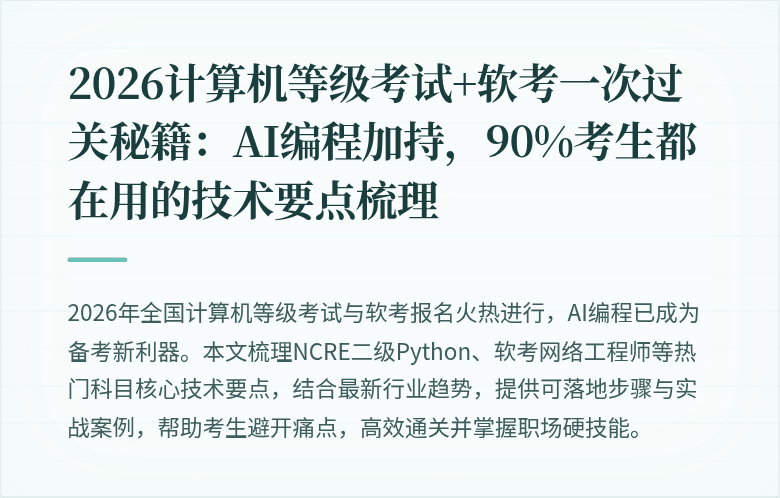 2026计算机等级考试+软考一次过关秘籍：AI编程加持，90%考生都在用的技术要点梳理

2026年全国计算机等级考试与软考报名火热进行，AI编程已成为备考新利器。本文梳理NCRE二级Python、软考网络工程师等热门科目核心技术要点，结合最新行业趋势，提供可落地步骤与实战案例，帮助考生避开痛点，高效通关并掌握职场硬技能。